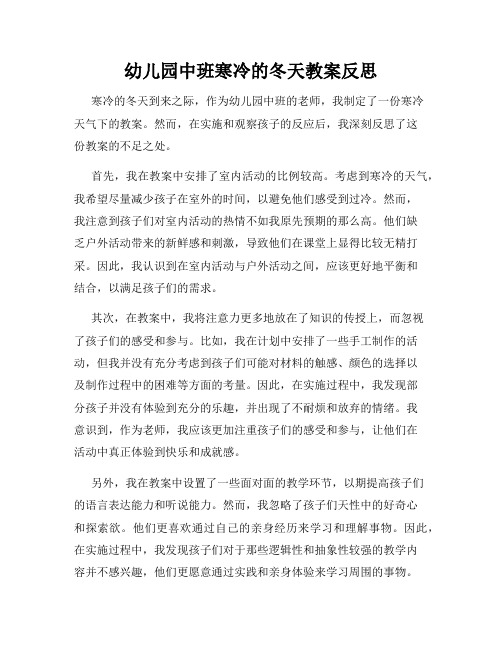 幼儿园中班寒冷的冬天教案反思

寒冷的冬天到来之际，作为幼儿园中班的老师，我制定了一份寒冷天气下的教案。然而，在实施和观察孩子的反应后，我深刻反思了这份教案的不足之处。

首先，我在教案中安排了室内活动的比例较高。考虑到寒冷的天气，我希望尽量减少孩子在室外的时间，以避免他们感受到过冷。然而，我注意到孩子们对室内活动的热情不如我原先预期的那么高。他们缺乏户外活动带来的新鲜感和刺激，导致他们在课堂上显得比较无精打采。因此，我认识到在室内活动与户外活动之间，应该更好地平衡和结合，以满足孩子们的需求。

其次，在教案中，我将注意力更多地放在了知识的传授上，而忽视了孩子们的感受和参与。比如，我在计划中安排了一些手工制作的活动，但我并没有充分考虑到孩子们可能对材料的触感、颜色的选择以及制作过程中的困难等方面的考量。因此，在实施过程中，我发现部分孩子并没有体验到充分的乐趣，并出现了不耐烦和放弃的情绪。我意识到，作为老师，我应该更加注重孩子们的感受和参与，让他们在活动中真正体验到快乐和成就感。

另外，我在教案中设置了一些面对面的教学环节，以期提高孩子们的语言表达能力和听说能力。然而，我忽略了孩子们天性中的好奇心和探索欲。他们更喜欢通过自己的亲身经历来学习和理解事物。因此，在实施过程中，我发现孩子们对于那些逻辑性和抽象性较强的教学内容并不感兴趣，他们更愿意通过实践和亲身体验来学习周围的事物。